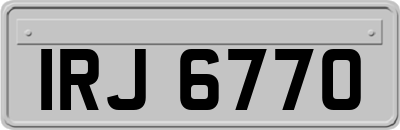 IRJ 6770